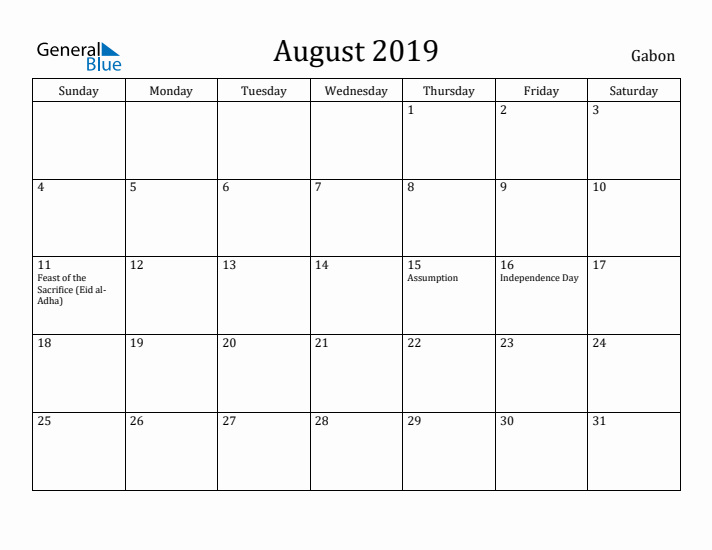 General Blue

August 2019

Gabon

| Sunday | Monday | Tuesday | Wednesday | Thursday | Friday | Saturday |
|---|---|---|---|---|---|---|
| | | | | 1 | 2 | 3 |
| 4 | 5 | 6 | 7 | 8 | 9 | 10 |
| 11 Feast of the Sacrifice (Eid al-Adha) | 12 | 13 | 14 | 15 Assumption | 16 Independence Day | 17 |
| 18 | 19 | 20 | 21 | 22 | 23 | 24 |
| 25 | 26 | 27 | 28 | 29 | 30 | 31 |